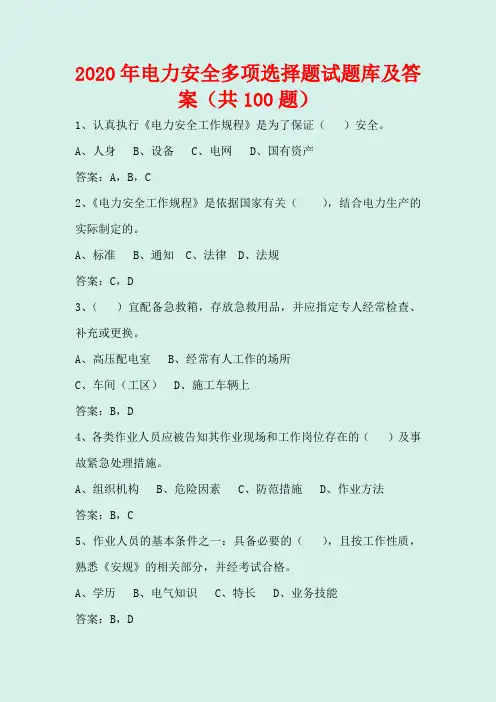 2020年电力安全多项选择题试题库及答案（共100题）

1、认真执行《电力安全工作规程》是为了保证（ ）安全。

A、人身 B、设备 C、电网 D、国有资产

答案：A，B，C

2、《电力安全工作规程》是依据国家有关（ ），结合电力生产的实际制定的。

A、标准 B、通知 C、法律 D、法规

答案：C，D

3、（ ）宜配备急救箱，存放急救用品，并应指定专人经常检查、补充或更换。

A、高压配电室 B、经常有人工作的场所

C、车间（工区） D、施工车辆上

答案：B，D

4、各类作业人员应被告知其作业现场和工作岗位存在的（ ）及事故紧急处理措施。

A、组织机构 B、危险因素 C、防范措施 D、作业方法

答案：B，C

5、作业人员的基本条件之一：具备必要的（ ），且按工作性质，熟悉《安规》的相关部分，并经考试合格。

A、学历 B、电气知识 C、特长 D、业务技能

答案：B，D